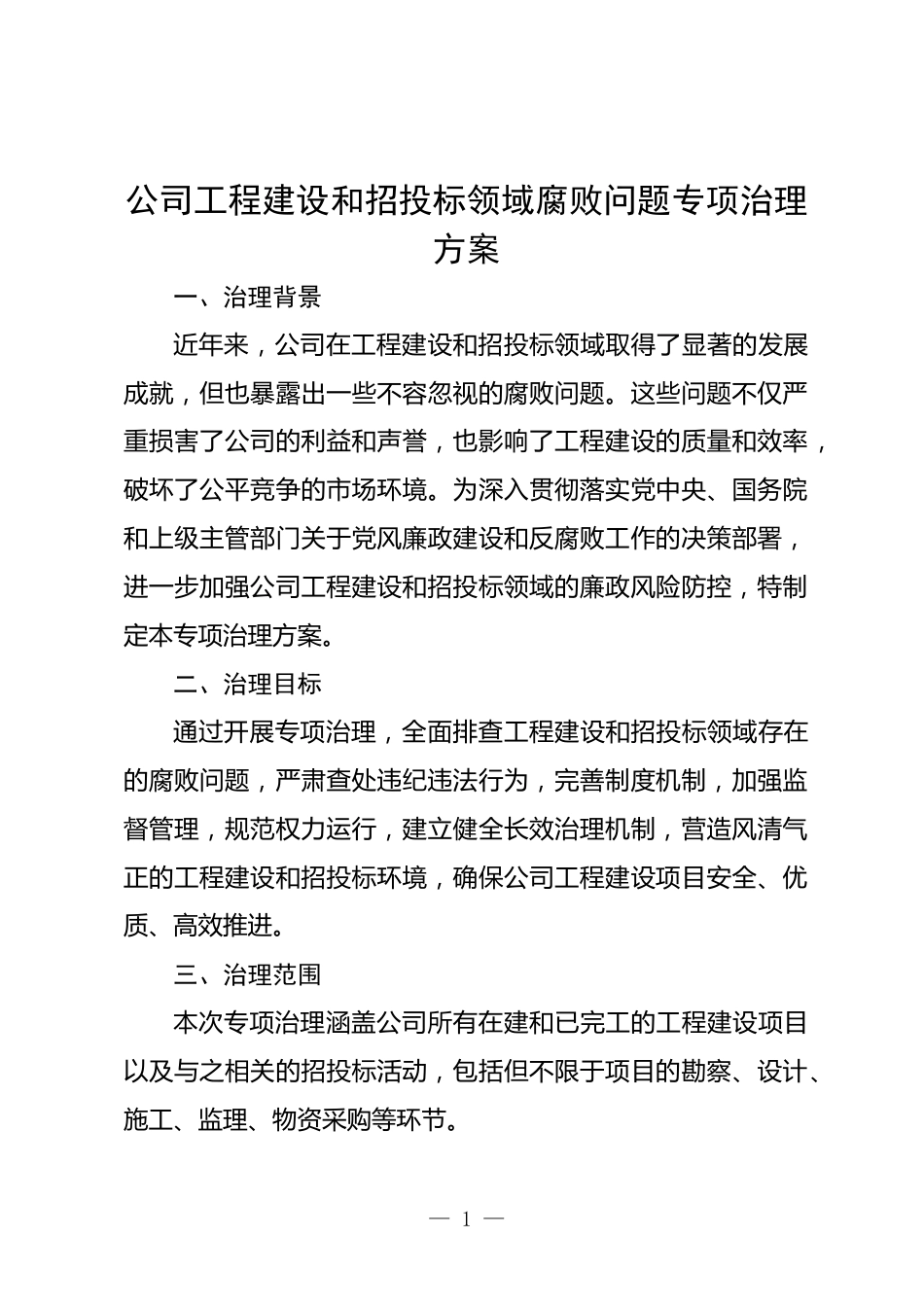 公司工程建设和招投标领域腐败问题专项治理方案

一、治理背景

近年来，公司在工程建设和招投标领域取得了显著的发展成就，但也暴露出一些不容忽视的腐败问题。这些问题不仅严重损害了公司的利益和声誉，也影响了工程建设的质量和效率，破坏了公平竞争的市场环境。为深入贯彻落实党中央、国务院和上级主管部门关于党风廉政建设和反腐败工作的决策部署，进一步加强公司工程建设和招投标领域的廉政风险防控，特制定本专项治理方案。

二、治理目标

通过开展专项治理，全面排查工程建设和招投标领域存在的腐败问题，严肃查处违纪违法行为，完善制度机制，加强监督管理，规范权力运行，建立健全长效治理机制，营造风清气正的工程建设和招投标环境，确保公司工程建设项目安全、优质、高效推进。

三、治理范围

本次专项治理涵盖公司所有在建和已完工的工程建设项目以及与之相关的招投标活动，包括但不限于项目的勘察、设计、施工、监理、物资采购等环节。

— 1 —